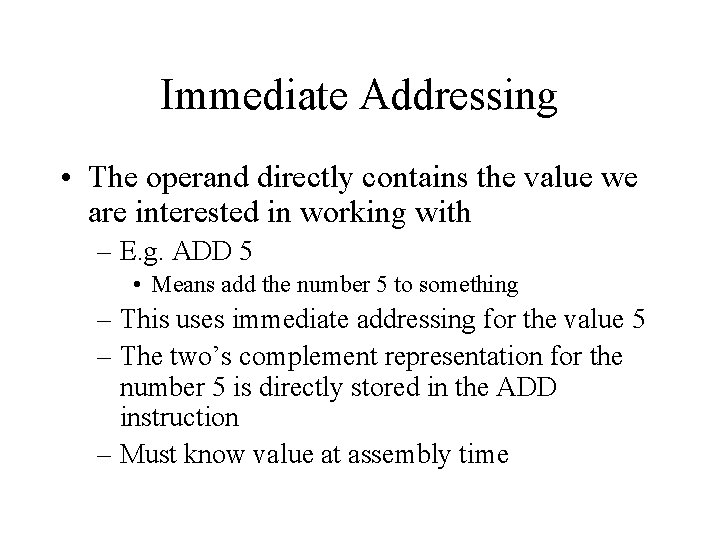 Immediate Addressing

• The operand directly contains the value we are interested in working with

– E.g. ADD 5

• Means add the number 5 to something

– This uses immediate addressing for the value 5

– The two’s complement representation for the number 5 is directly stored in the ADD instruction

– Must know value at assembly time